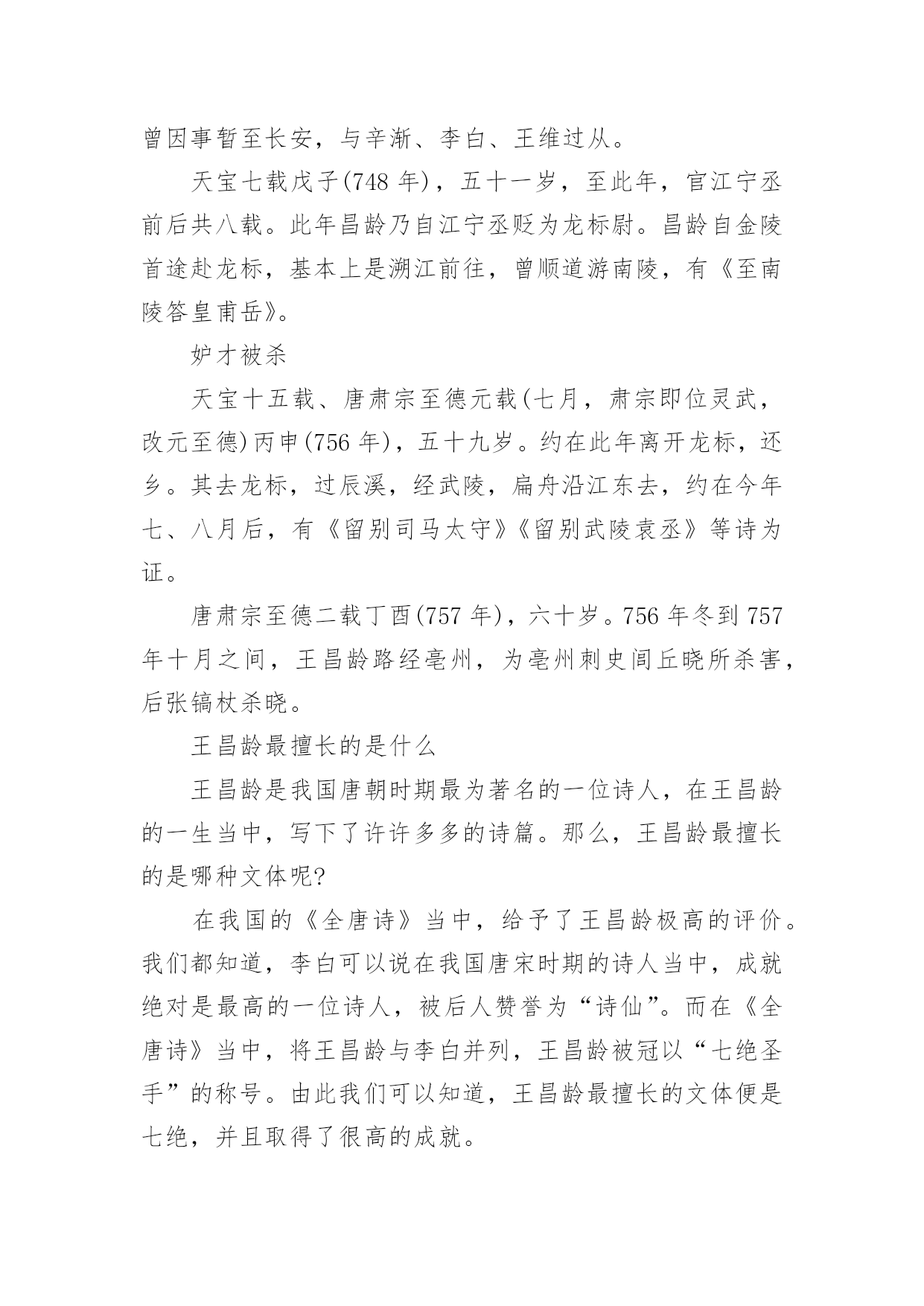 曾因事暂至长安，与辛渐、李白、王维过从。

天宝七载戊子(748 年)，五十一岁，至此年，官江宁丞前后共八载。此年昌龄乃自江宁丞贬为龙标尉。昌龄自金陵首途赴龙标，基本上是溯江前往，曾顺道游南陵，有《至南陵答皇甫岳》。

妒才被杀

天宝十五载、唐肃宗至德元载(七月，肃宗即位灵武，改元至德)丙申(756 年)，五十九岁。约在此年离开龙标，还乡。其去龙标，过辰溪，经武陵，扁舟沿江东去，约在今年七、八月后，有《留别司马太守》《留别武陵袁丞》等诗为证。

唐肃宗至德二载丁酉(757 年)，六十岁。756 年冬到 757 年十月之间，王昌龄路经亳州，为亳州刺史闾丘晓所杀害，后张镐杖杀晓。

王昌龄最擅长的是什么

王昌龄是我国唐朝时期最为著名的一位诗人，在王昌龄的一生当中，写下了许许多多的诗篇。那么，王昌龄最擅长的是哪种文体呢?

在我国的《全唐诗》当中，给予了王昌龄极高的评价。我们都知道，李白可以说在我国唐宋时期的诗人当中，成就绝对是最高的一位诗人，被后人赞誉为“诗仙”。而在《全唐诗》当中，将王昌龄与李白并列，王昌龄被冠以“七绝圣手”的称号。由此我们可以知道，王昌龄最擅长的文体便是七绝，并且取得了很高的成就。